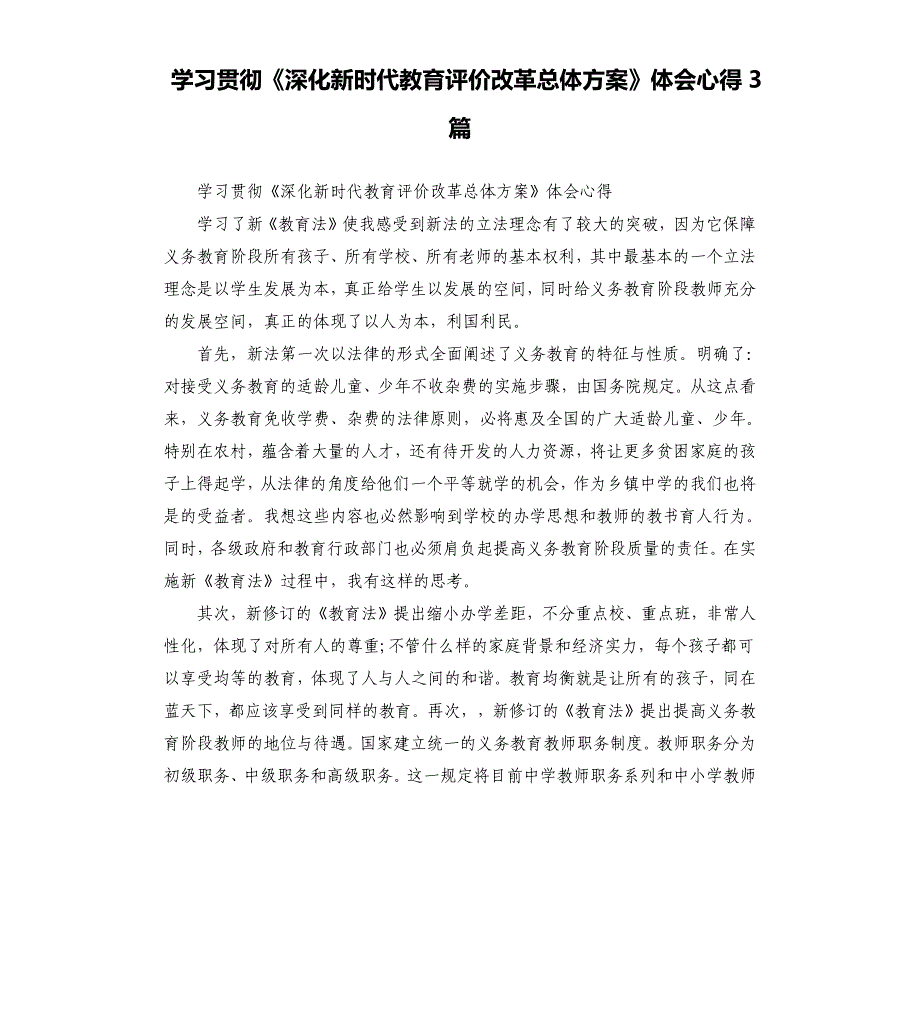 学习贯彻《深化新时代教育评价改革总体方案》体会心得 3 篇

学习贯彻《深化新时代教育评价改革总体方案》体会心得

学习了新《教育法》使我感受到新法的立法理念有了较大的突破，因为它保障义务教育阶段所有孩子、所有学校、所有老师的基本权利，其中最基本的一个立法理念是以学生发展为本，真正给学生以发展的空间，同时给义务教育阶段教师充分的发展空间，真正的体现了以人为本，利国利民。

首先，新法第一次以法律的形式全面阐述了义务教育的特征与性质。明确了：对接受义务教育的适龄儿童、少年不收杂费的实施步骤，由国务院规定。从这点看来，义务教育免收学费、杂费的法律原则，必将惠及全国的广大适龄儿童、少年。特别在农村，蕴含着大量的人才，还有待开发的人力资源，将让更多贫困家庭的孩子上得起学，从法律的角度给他们一个平等就学的机会，作为乡镇中学的我们也将是的受益者。我想这些内容也必然影响到学校的办学思想和教师的教书育人行为。同时，各级政府和教育行政部门也必须肩负起提高义务教育阶段质量的责任。在实施新《教育法》过程中，我有这样的思考。

其次，新修订的《教育法》提出缩小办学差距，不分重点校、重点班，非常人性化，体现了对所有人的尊重；不管什么样的家庭背景和经济实力，每个孩子都可以享受均等的教育，体现了人与人之间的和谐。教育均衡就是让所有的孩子，同在蓝天下，都应该享受到同样的教育。再次，，新修订的《教育法》提出提高义务教育阶段教师的地位与待遇。国家建立统一的义务教育教师职务制度。教师职务分为初级职务、中级职务和高级职务。这一规定将目前中学教师职务系列和中小学教师